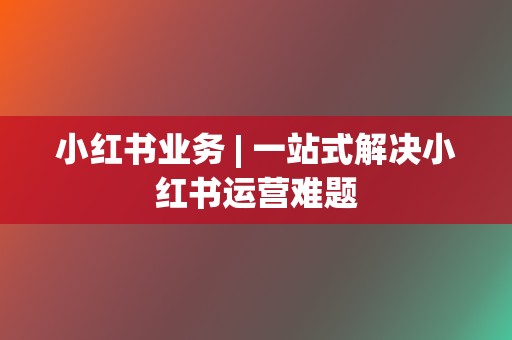 小红书业务 | 一站式解决小红书运营难题